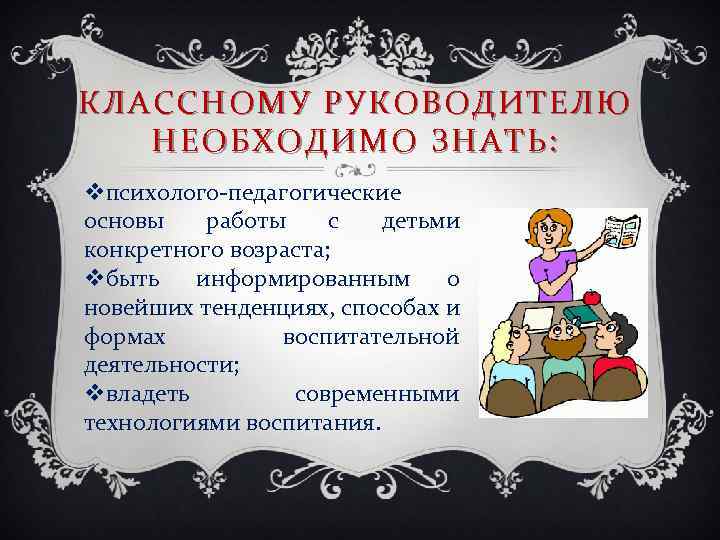 КЛАССНОМУ РУКОВОДИТЕЛЮ НЕОБХОДИМО ЗНАТЬ:

❖психолого-педагогические основы работы с детьми конкретного возраста;
❖быть информированным о новейших тенденциях, способах и формах воспитательной деятельности;
❖владеть современными технологиями воспитания.